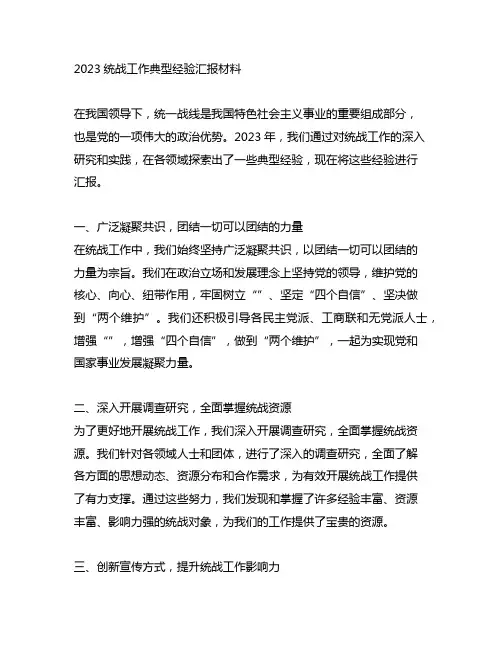 2023 统战工作典型经验汇报材料

在我国领导下，统一战线是我国特色社会主义事业的重要组成部分，也是党的一项伟大的政治优势。2023 年，我们通过对统战工作的深入研究和实践，在各领域探索出了一些典型经验，现在将这些经验进行汇报。

一、广泛凝聚共识，团结一切可以团结的力量
在统战工作中，我们始终坚持广泛凝聚共识，以团结一切可以团结的力量为宗旨。我们在政治立场和发展理念上坚持党的领导，维护党的核心、向心、纽带作用，牢固树立“”、坚定“四个自信”、坚决做到“两个维护”。我们还积极引导各民主党派、工商联和无党派人士，增强“”，增强“四个自信”，做到“两个维护”，一起为实现党和国家事业发展凝聚力量。

二、深入开展调查研究，全面掌握统战资源
为了更好地开展统战工作，我们深入开展调查研究，全面掌握统战资源。我们针对各领域人士和团体，进行了深入的调查研究，全面了解各方面的思想动态、资源分布和合作需求，为有效开展统战工作提供了有力支撑。通过这些努力，我们发现和掌握了许多经验丰富、资源丰富、影响力强的统战对象，为我们的工作提供了宝贵的资源。

三、创新宣传方式，提升统战工作影响力